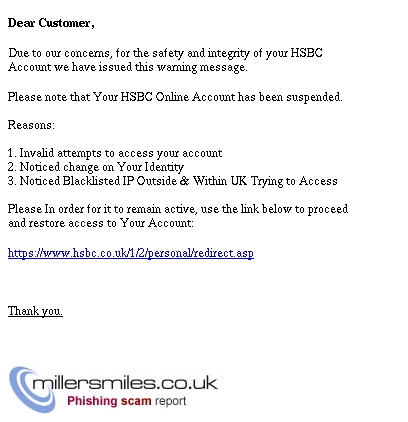 Dear Customer,

Due to our concerns, for the safety and integrity of your HSBC Account we have issued this warning message.

Please note that Your HSBC Online Account has been suspended.

Reasons:

1. Invalid attempts to access your account
2. Noticed change on Your Identity
3. Noticed Blacklisted IP Outside & Within UK Trying to Access

Please In order for it to remain active, use the link below to proceed and restore access to Your Account:

https://www.hsbc.co.uk/1/2/personal/redirect.asp

Thank you.

millersmiles.co.uk
Phishing scam report